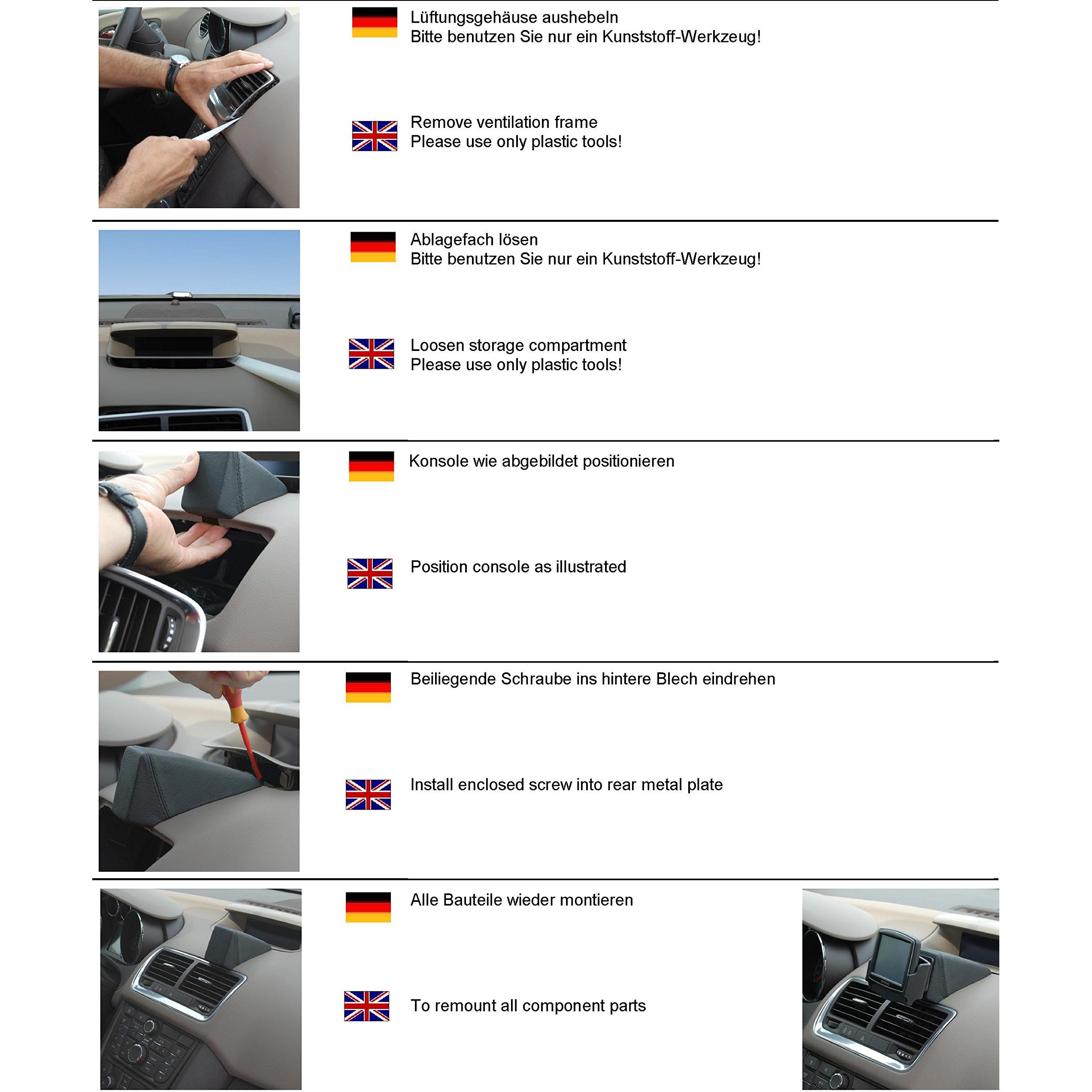 Lüftungsgehäuse aushebeln
Bitte benutzen Sie nur ein Kunststoff-Werkzeug!

Remove ventilation frame
Please use only plastic tools!

Ablagefach lösen
Bitte benutzen Sie nur ein Kunststoff-Werkzeug!

Loosen storage compartment
Please use only plastic tools!

Konsole wie abgebildet positionieren

Position console as illustrated

Beiliegende Schraube ins hintere Blech eindrehen

Install enclosed screw into rear metal plate

Alle Bauteile wieder montieren

To remount all component parts